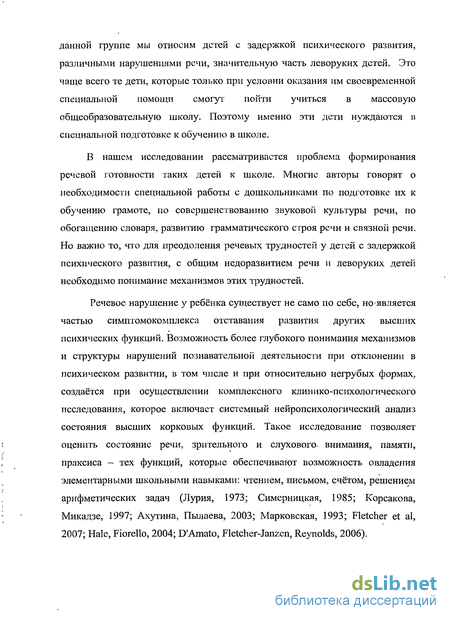 данной группе мы относим детей с задержкой психического развития, различными нарушениями речи, значительную часть леворуких детей. Это чаще всего те дети, которые только при условии оказания им своевременной специальной помощи смогут пойти учиться в массовую общеобразовательную школу. Поэтому именно эти дети нуждаются в специальной подготовке к обучению в школе.

В нашем исследовании рассматривается проблема формирования речевой готовности таких детей к школе. Многие авторы говорят о необходимости специальной работы с дошкольниками по подготовке их к обучению грамоте, по совершенствованию звуковой культуры речи, по обогащению словаря, развитию грамматического строя речи и связной речи. Но важно то, что для преодоления речевых трудностей у детей с задержкой психического развития, с общим недоразвитием речи и леворуких детей необходимо понимание механизмов этих трудностей.

Речевое нарушение у ребёнка существует не само по себе, но является частью симптомокомплекса отставания развития других высших психических функций. Возможность более глубокого понимания механизмов и структуры нарушений познавательной деятельности при отклонении в психическом развитии, в том числе и при относительно негрубых формах, создаётся при осуществлении комплексного клинико-психологического исследования, которое включает системный нейропсихологический анализ состояния высших корковых функций. Такое исследование позволяет оценить состояние речи, зрительного и слухового внимания, памяти, праксиса – тех функций, которые обеспечивают возможность овладения элементарными школьными навыками: чтением, письмом, счётом, решением арифметических задач (Лурия, 1973; Симерницкая, 1985; Корсакова, Микадзе, 1997; Ахутина, Пылаева, 2003; Марковская, 1993; Fletcher et al, 2007; Hale, Fiorello, 2004; D'Amato, Fletcher-Janzen, Reynolds, 2006).

dsLib.net
библиотека диссертаций